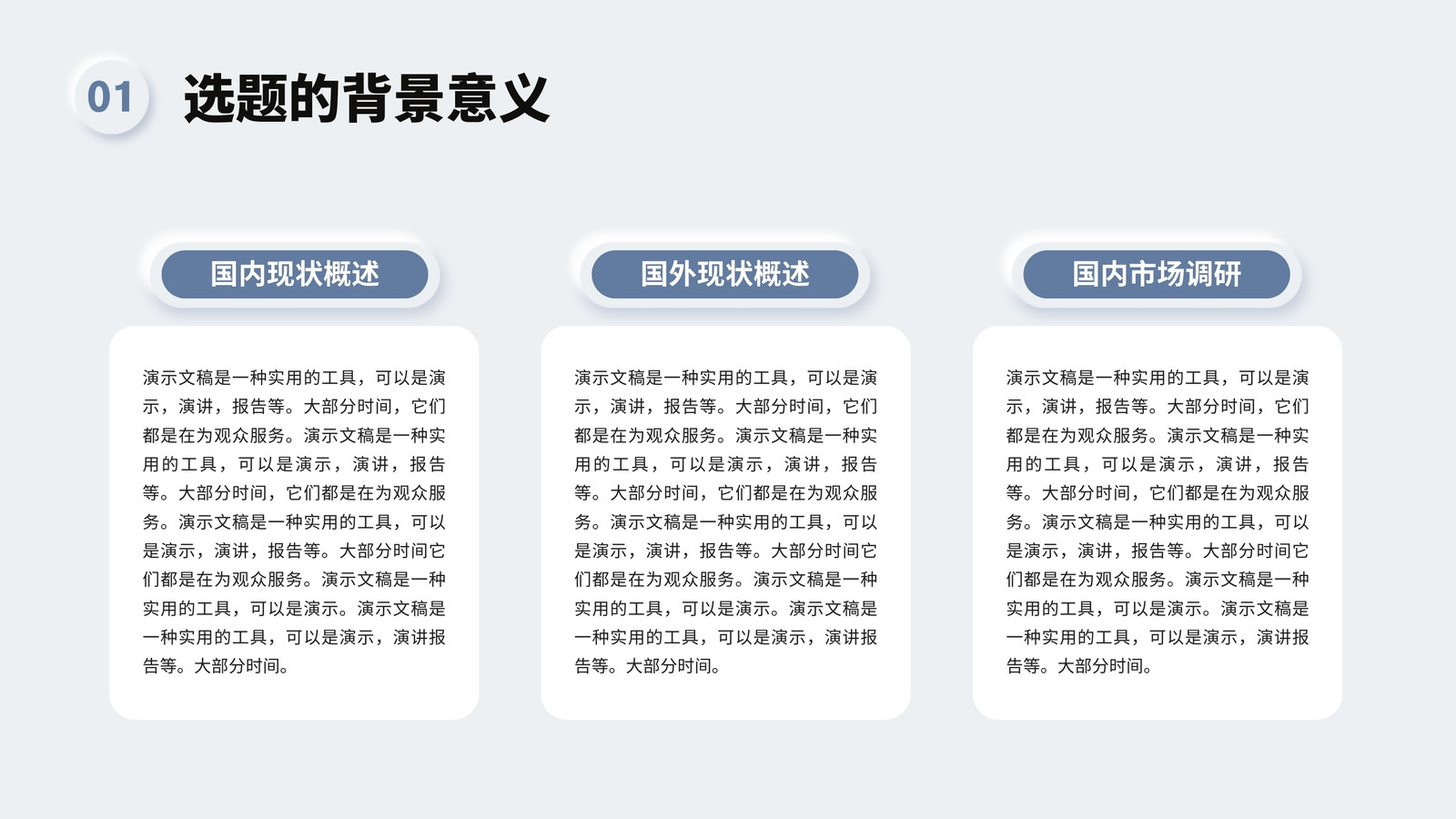 01 选题的背景意义

国内现状概述

演示文稿是一种实用的工具，可以是演示，演讲，报告等。大部分时间，它们都是在为观众服务。演示文稿是一种实用的工具，可以是演示，演讲，报告等。大部分时间，它们都是在为观众服务。演示文稿是一种实用的工具，可以是演示，演讲，报告等。大部分时间它们都是在为观众服务。演示文稿是一种实用的工具，可以是演示。演示文稿是一种实用的工具，可以是演示，演讲报告等。大部分时间。

国外现状概述

演示文稿是一种实用的工具，可以是演示，演讲，报告等。大部分时间，它们都是在为观众服务。演示文稿是一种实用的工具，可以是演示，演讲，报告等。大部分时间，它们都是在为观众服务。演示文稿是一种实用的工具，可以是演示，演讲，报告等。大部分时间它们都是在为观众服务。演示文稿是一种实用的工具，可以是演示。演示文稿是一种实用的工具，可以是演示，演讲报告等。大部分时间。

国内市场调研

演示文稿是一种实用的工具，可以是演示，演讲，报告等。大部分时间，它们都是在为观众服务。演示文稿是一种实用的工具，可以是演示，演讲，报告等。大部分时间，它们都是在为观众服务。演示文稿是一种实用的工具，可以是演示，演讲，报告等。大部分时间它们都是在为观众服务。演示文稿是一种实用的工具，可以是演示。演示文稿是一种实用的工具，可以是演示，演讲报告等。大部分时间。